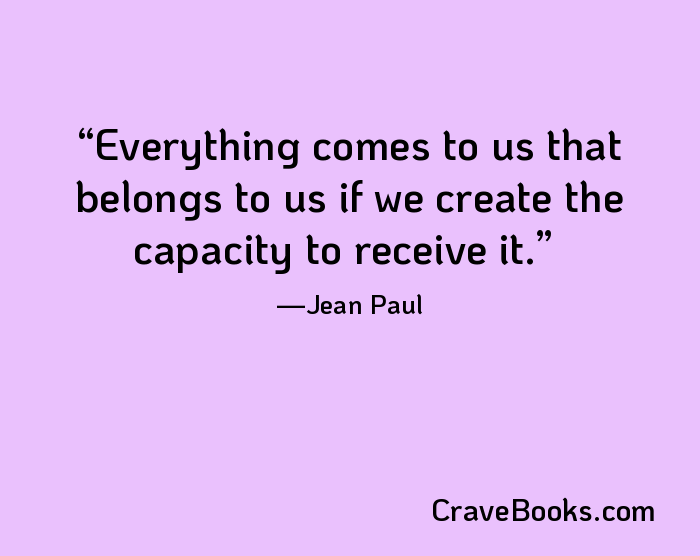 “Everything comes to us that belongs to us if we create the capacity to receive it.”

—Jean Paul

CraveBooks.com